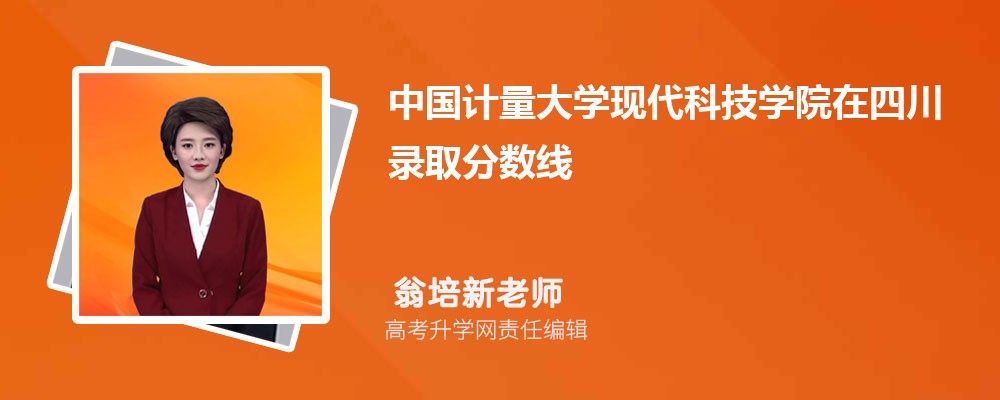 中国计量大学现代科技学院在四川录取分数线

翁培新老师
高考升学网责任编辑